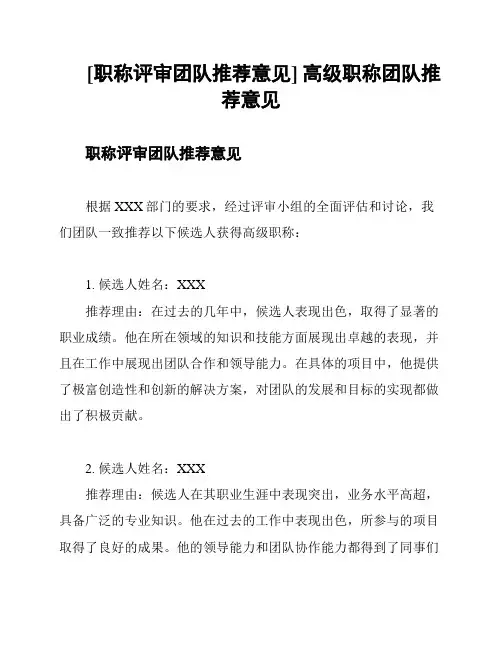 [职称评审团队推荐意见] 高级职称团队推荐意见

职称评审团队推荐意见

根据 XXX 部门的要求，经过评审小组的全面评估和讨论，我们团队一致推荐以下候选人获得高级职称：

1. 候选人姓名：XXX

推荐理由：在过去的几年中，候选人表现出色，取得了显著的职业成绩。他在所在领域的知识和技能方面展现出卓越的表现，并且在工作中展现出团队合作和领导能力。在具体的项目中，他提供了极富创造性和创新的解决方案，对团队的发展和目标的实现都做出了积极贡献。

2. 候选人姓名：XXX

推荐理由：候选人在其职业生涯中表现突出，业务水平高超，具备广泛的专业知识。他在过去的工作中表现出色，所参与的项目取得了良好的成果。他的领导能力和团队协作能力都得到了同事们